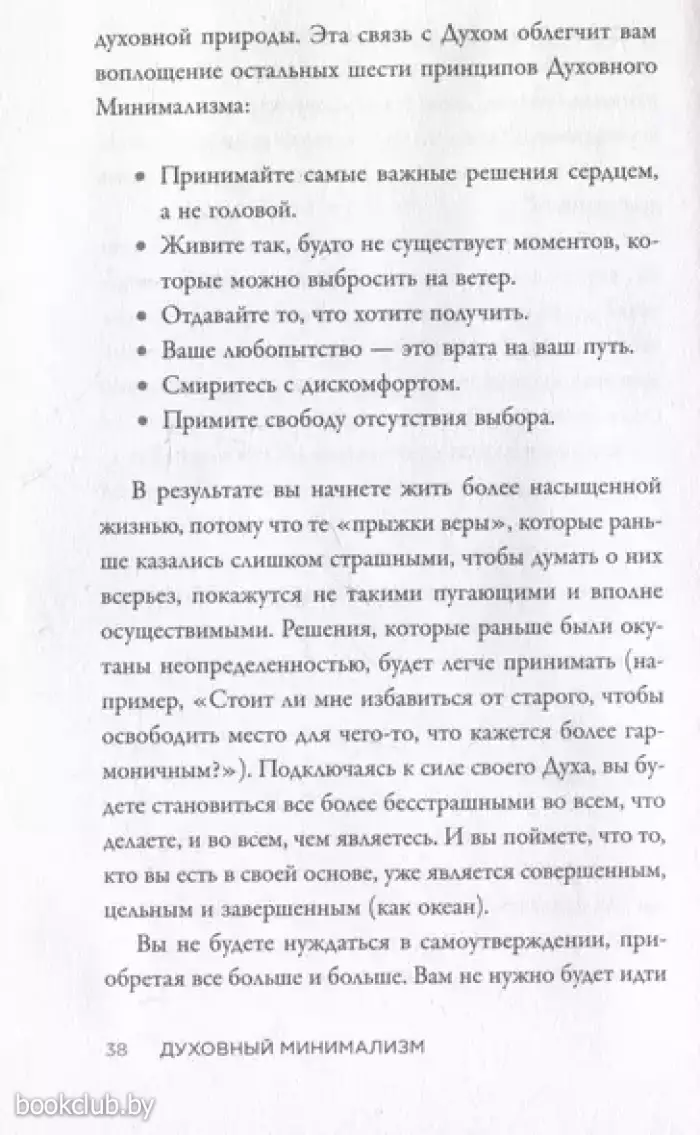 духовной природы. Эта связь с Духом облегчит вам воплощение остальных шести принципов Духовного Минимализма:

• Принимайте самые важные решения сердцем, а не головой.
• Живите так, будто не существует моментов, которые можно выбросить на ветер.
• Отдавайте то, что хотите получить.
• Ваше любопытство — это врата на ваш путь.
• Смиритесь с дискомфортом.
• Примите свободу отсутствия выбора.

В результате вы начнете жить более насыщенной жизнью, потому что те «прыжки веры», которые раньше казались слишком страшными, чтобы думать о них всерьез, покажутся не такими пугающими и вполне осуществимыми. Решения, которые раньше были окутаны неопределенностью, будет легче принимать (например, «Стоит ли мне избавиться от старого, чтобы освободить место для чего-то, что кажется более гармоничным?»). Подключаясь к силе своего Духа, вы будете становиться все более бесстрашными во всем, что делаете, и во всем, чем являетесь. И вы поймете, что то, кто вы есть в своей основе, уже является совершенным, цельным и завершенным (как океан).

Вы не будете нуждаться в самоутверждении, приобретая все больше и больше. Вам не нужно будет идти

38 ДУХОВНЫЙ МИНИМАЛИЗМ

bookclub.by